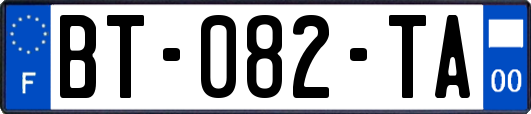 F
BT-082-TA
00